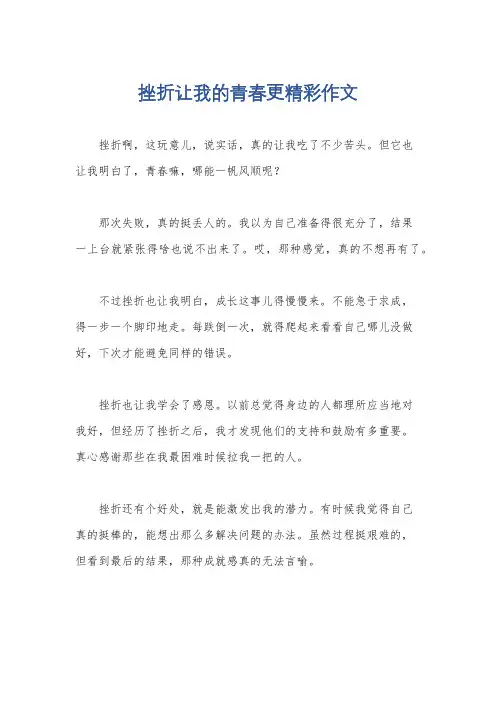 挫折让我的青春更精彩作文

挫折啊，这玩意儿，说实话，真的让我吃了不少苦头。但它也让我明白了，青春嘛，哪能一帆风顺呢？

那次失败，真的挺丢人的。我以为自己准备得很充分了，结果一上台就紧张得啥也说不出来了。哎，那种感觉，真的不想再有了。

不过挫折也让我明白，成长这事儿得慢慢来。不能急于求成，得一步一个脚印地走。每跌倒一次，就得爬起来看看自己哪儿没做好，下次才能避免同样的错误。

挫折也让我学会了感恩。以前总觉得身边的人都理所应当地对我好，但经历了挫折之后，我才发现他们的支持和鼓励有多重要。真心感谢那些在我最困难时候拉我一把的人。

挫折还有个好处，就是能激发出我的潜力。有时候我觉得自己真的挺棒的，能想出那么多解决问题的办法。虽然过程挺艰难的，但看到最后的结果，那种成就感真的无法言喻。